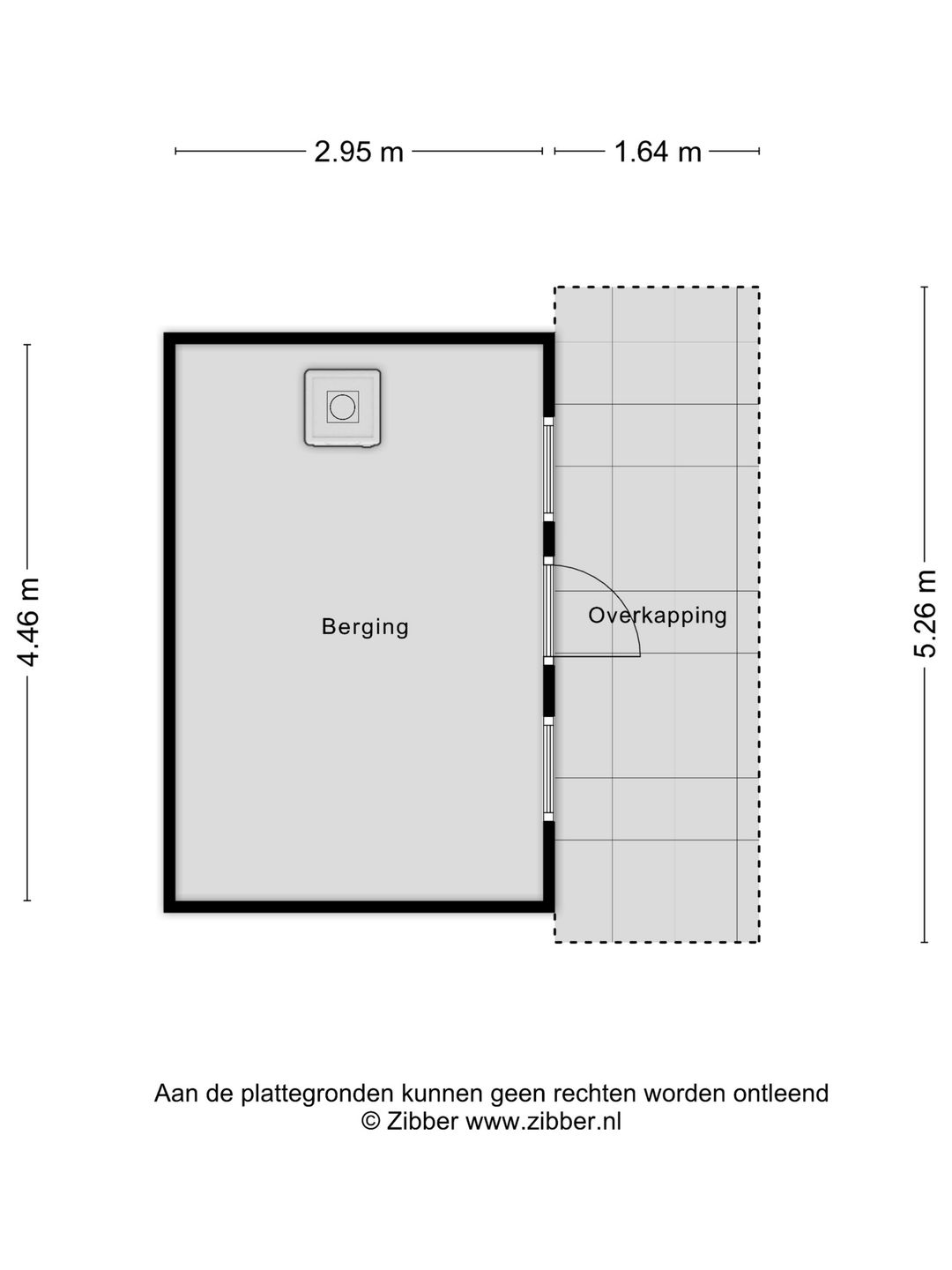 2.95 m

1.64 m

4.46 m

Berging

Overkapping

5.26 m

Aan de plattegronden kunnen geen rechten worden ontleend
© Zibber www.zibber.nl